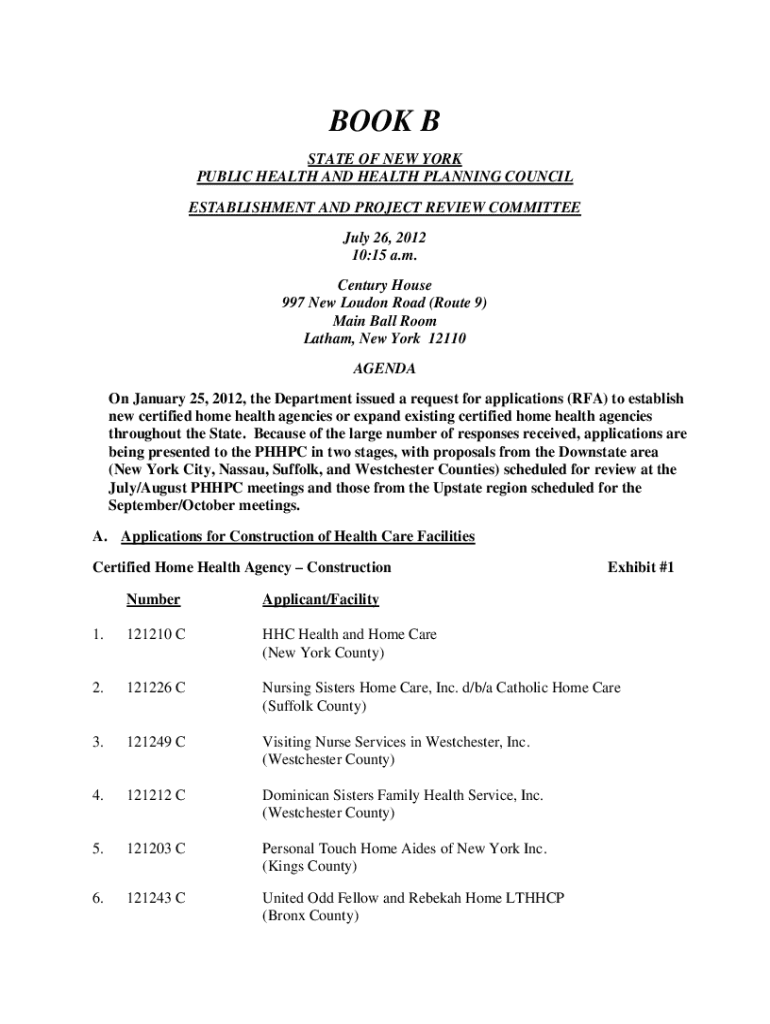 BOOK B

STATE OF NEW YORK
PUBLIC HEALTH AND HEALTH PLANNING COUNCIL

ESTABLISHMENT AND PROJECT REVIEW COMMITTEE

July 26, 2012
10:15 a.m.

Century House
997 New Loudon Road (Route 9)
Main Ball Room
Latham, New York 12110

AGENDA

On January 25, 2012, the Department issued a request for applications (RFA) to establish new certified home health agencies or expand existing certified home health agencies throughout the State. Because of the large number of responses received, applications are being presented to the PHHPC in two stages, with proposals from the Downstate area (New York City, Nassau, Suffolk, and Westchester Counties) scheduled for review at the July/August PHHPC meetings and those from the Upstate region scheduled for the September/October meetings.

A. Applications for Construction of Health Care Facilities

Certified Home Health Agency – Construction

Exhibit #1

| | Number | Applicant/Facility |
|---|---|---|
| 1. | 121210 C | HHC Health and Home Care (New York County) |
| 2. | 121226 C | Nursing Sisters Home Care, Inc. d/b/a Catholic Home Care (Suffolk County) |
| 3. | 121249 C | Visiting Nurse Services in Westchester, Inc. (Westchester County) |
| 4. | 121212 C | Dominican Sisters Family Health Service, Inc. (Westchester County) |
| 5. | 121203 C | Personal Touch Home Aides of New York Inc. (Kings County) |
| 6. | 121243 C | United Odd Fellow and Rebekah Home LTHHCP (Bronx County) |